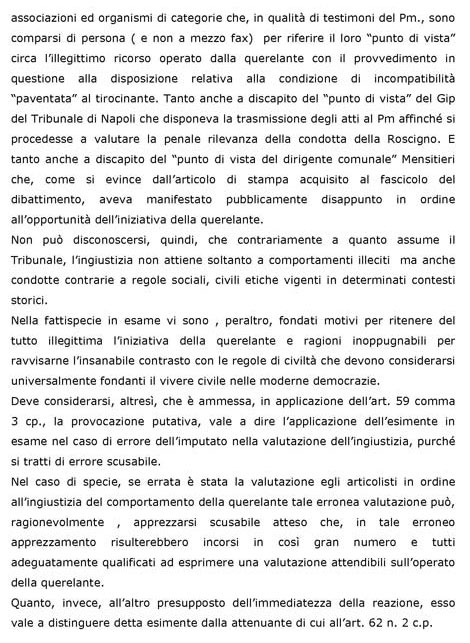 associazioni ed organismi di categorie che, in qualità di testimoni del Pm., sono comparsi di persona ( e non a mezzo fax) per riferire il loro "punto di vista" circa l'illegittimo ricorso operato dalla querelante con il provvedimento in questione alla disposizione relativa alla condizione di incompatibilità "paventata" al tirocinante. Tanto anche a discapito del "punto di vista" del Gip del Tribunale di Napoli che disponeva la trasmissione degli atti al Pm affinché si procedesse a valutare la penale rilevanza della condotta della Roscigno. E tanto anche a discapito del "punto di vista del dirigente comunale" Mensitieri che, come si evince dall'articolo di stampa acquisito al fascicolo del dibattimento, aveva manifestato pubblicamente disappunto in ordine all'opportunità dell'iniziativa della querelante.

Non può disconoscersi, quindi, che contrariamente a quanto assume il Tribunale, l'ingiustizia non attiene soltanto a comportamenti illeciti ma anche condotte contrarie a regole sociali, civili etiche vigenti in determinati contesti storici.

Nella fattispecie in esame vi sono , peraltro, fondati motivi per ritenere del tutto illegittima l'iniziativa della querelante e ragioni inoppugnabili per ravvisarne l'insanabile contrasto con le regole di civiltà che devono considerarsi universalmente fondanti il vivere civile nelle moderne democrazie.

Deve considerarsi, altresì, che è ammessa, in applicazione dell'art. 59 comma 3 cp., la provocazione putativa, vale a dire l'applicazione dell'esimente in esame nel caso di errore dell'imputato nella valutazione dell'ingiustizia, purché si tratti di errore scusabile.

Nel caso di specie, se errata è stata la valutazione egli articolisti in ordine all'ingiustizia del comportamento della querelante tale erronea valutazione può, ragionevolmente , apprezzarsi scusabile atteso che, in tale erroneo apprezzamento risulterebbero incorsi in così gran numero e tutti adeguatamente qualificati ad esprimere una valutazione attendibili sull'operato della querelante.

Quanto, invece, all'altro presupposto dell'immediatezza della reazione, esso vale a distinguere detta esimente dalla attenuante di cui all'art. 62 n. 2 c.p.